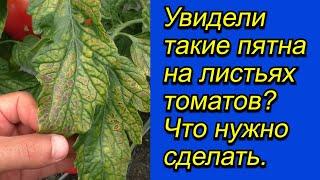 Увидели такие пятна на листьях томатов? Что нужно сделать.